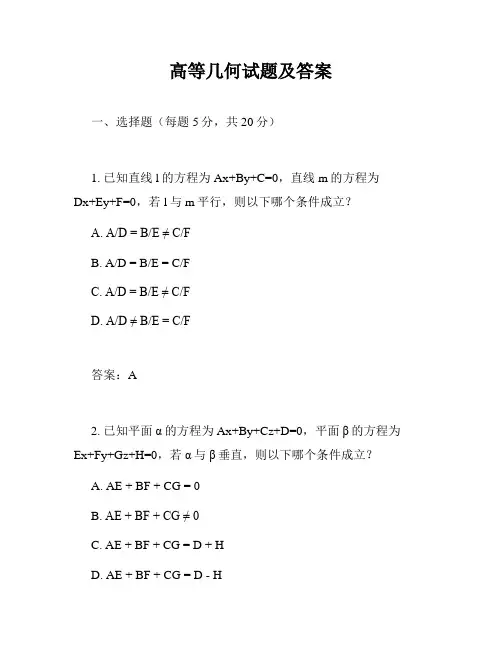 高等几何试题及答案

一、选择题（每题 5 分，共 20 分）

1. 已知直线 l 的方程为 $Ax+By+C=0$，直线 m 的方程为 $Dx+Ey+F=0$，若 l 与 m 平行，则以下哪个条件成立？

A. $A/D = B/E \neq C/F$

B. $A/D = B/E = C/F$

C. $A/D = B/E \neq C/F$

D. $A/D \neq B/E = C/F$

答案：A

2. 已知平面 α 的方程为 $Ax+By+Cz+D=0$，平面 β 的方程为 $Ex+Fy+Gz+H=0$，若 α 与 β 垂直，则以下哪个条件成立？

A. $AE + BF + CG = 0$

B. $AE + BF + CG \neq 0$

C. $AE + BF + CG = D + H$

D. $AE + BF + CG = D - H$